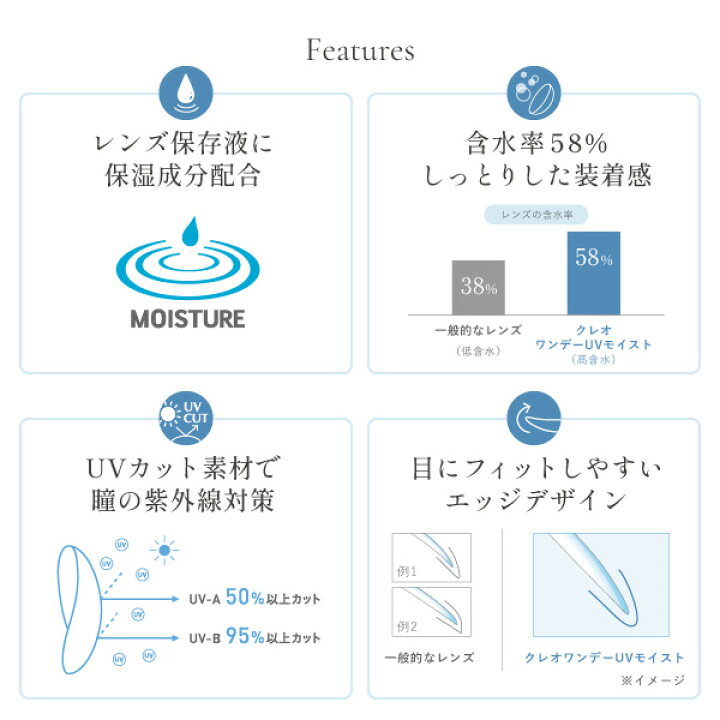 Features

レンズ保存液に
保湿成分配合

MOISTURE

含水率58%
しっとりした装着感

レンズの含水率

38%

58%

一般的なレンズ
(低含水)

クレオ
ワンデーUVモイスト
(高含水)

UV CUT

UVカット素材で
瞳の紫外線対策

UV UV UV UV UV UV

UV-A 50%以上カット

UV-B 95%以上カット

目にフィットしやすい
エッジデザイン

例1

例2

一般的なレンズ

クレオワンデーUVモイスト

※イメージ